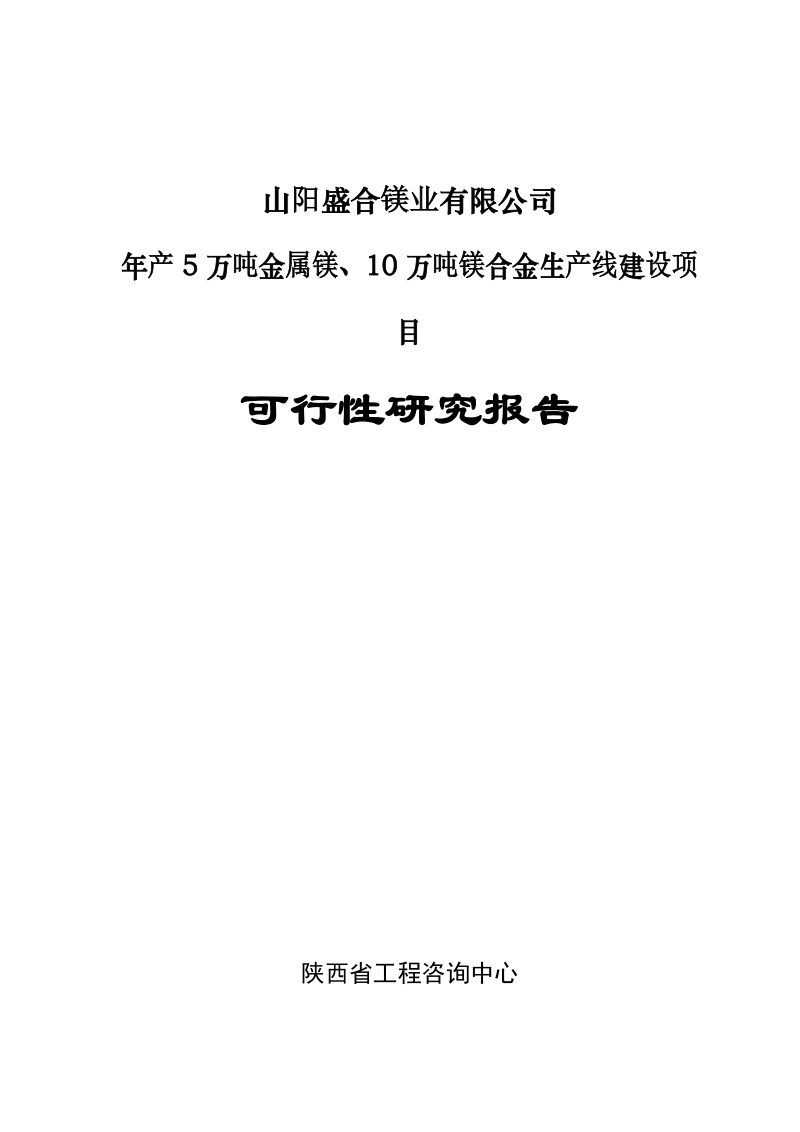 山阳盛合镁业有限公司

年产 5 万吨金属镁、10 万吨镁合金生产线建设项目

可行性研究报告

陕西省工程咨询中心